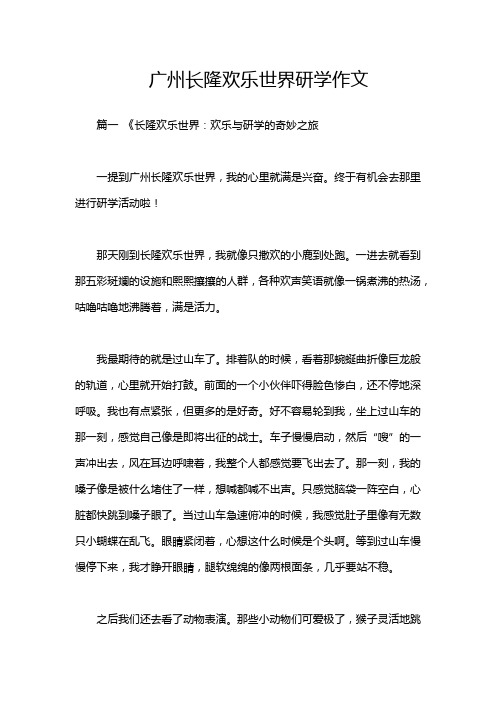 广州长隆欢乐世界研学作文

篇一 《长隆欢乐世界：欢乐与研学的奇妙之旅

一提到广州长隆欢乐世界，我的心里就满是兴奋。终于有机会去那里进行研学活动啦！

那天刚到长隆欢乐世界，我就像只撒欢的小鹿到处跑。一进去就看到那五彩斑斓的设施和熙熙攘攘的人群，各种欢声笑语就像一锅煮沸的热汤，咕噜咕噜地沸腾着，满是活力。

我最期待的就是过山车了。排着队的时候，看着那蜿蜒曲折像巨龙般的轨道，心里就开始打鼓。前面的一个小伙伴吓得脸色惨白，还不停地深呼吸。我也有点紧张，但更多的是好奇。好不容易轮到我，坐上过山车的那一刻，感觉自己像是即将出征的战士。车子慢慢启动，然后“嗖”的一声冲出去，风在耳边呼啸着，我整个人都感觉要飞出去了。那一刻，我的嗓子像是被什么堵住了一样，想喊都喊不出声。只感觉脑袋一阵空白，心脏都快跳到嗓子眼了。当过山车急速俯冲的时候，我感觉肚子里像有无数只小蝴蝶在乱飞。眼睛紧闭着，心想这什么时候是个头啊。等到过山车慢慢停下来，我才睁开眼睛，腿软绵绵的像两根面条，几乎要站不稳。

之后我们还去看了动物表演。那些小动物们可爱极了，猴子灵活地跳